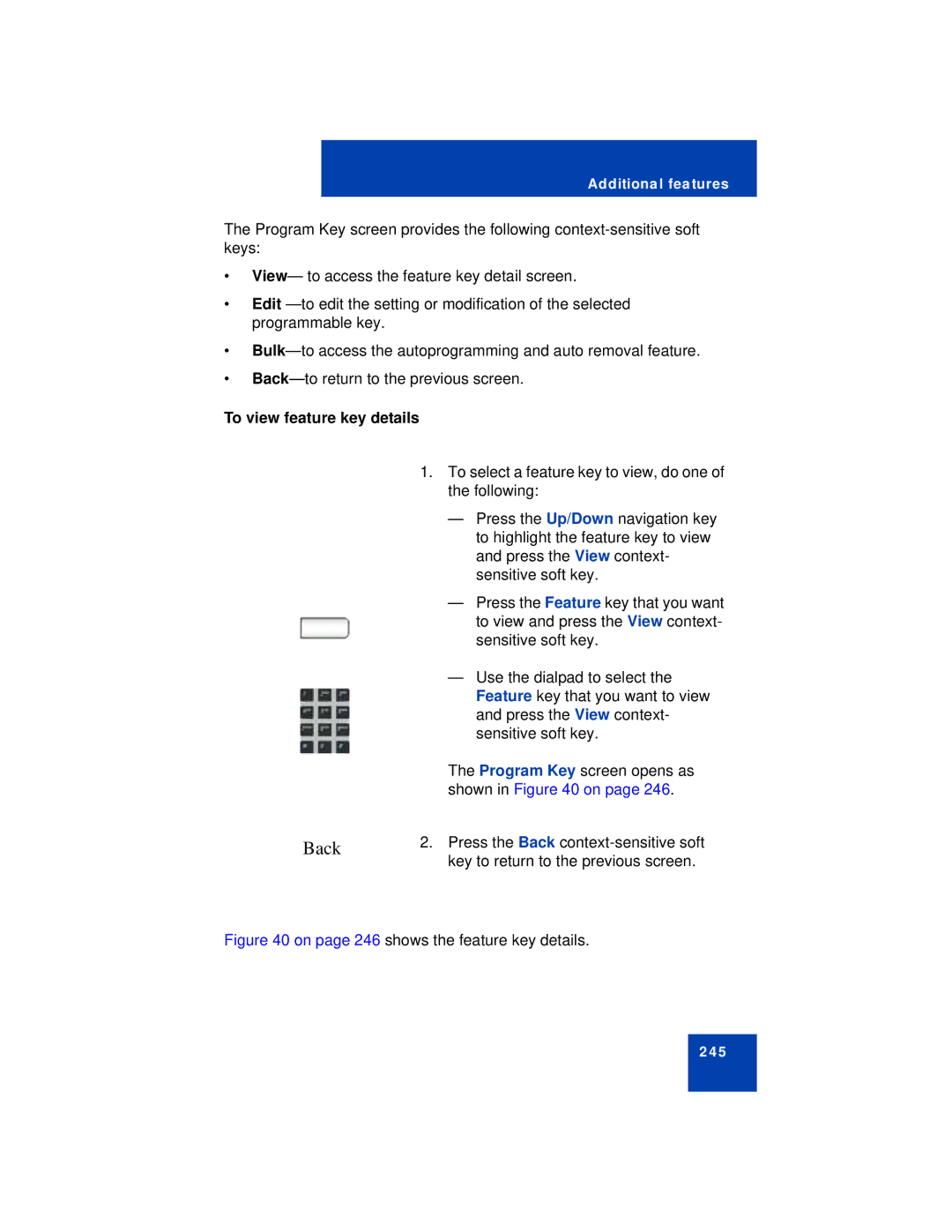 Additional features

The Program Key screen provides the following context-sensitive soft keys:

• View— to access the feature key detail screen.

• Edit —to edit the setting or modification of the selected programmable key.

• Bulk—to access the autoprogramming and auto removal feature.

• Back—to return to the previous screen.

To view feature key details

1. To select a feature key to view, do one of the following:

— Press the Up/Down navigation key to highlight the feature key to view and press the View context-sensitive soft key.

— Press the Feature key that you want to view and press the View context-sensitive soft key.

— Use the dialpad to select the Feature key that you want to view and press the View context-sensitive soft key.

The Program Key screen opens as shown in Figure 40 on page 246.

Back

2. Press the Back context-sensitive soft key to return to the previous screen.

Figure 40 on page 246 shows the feature key details.

245